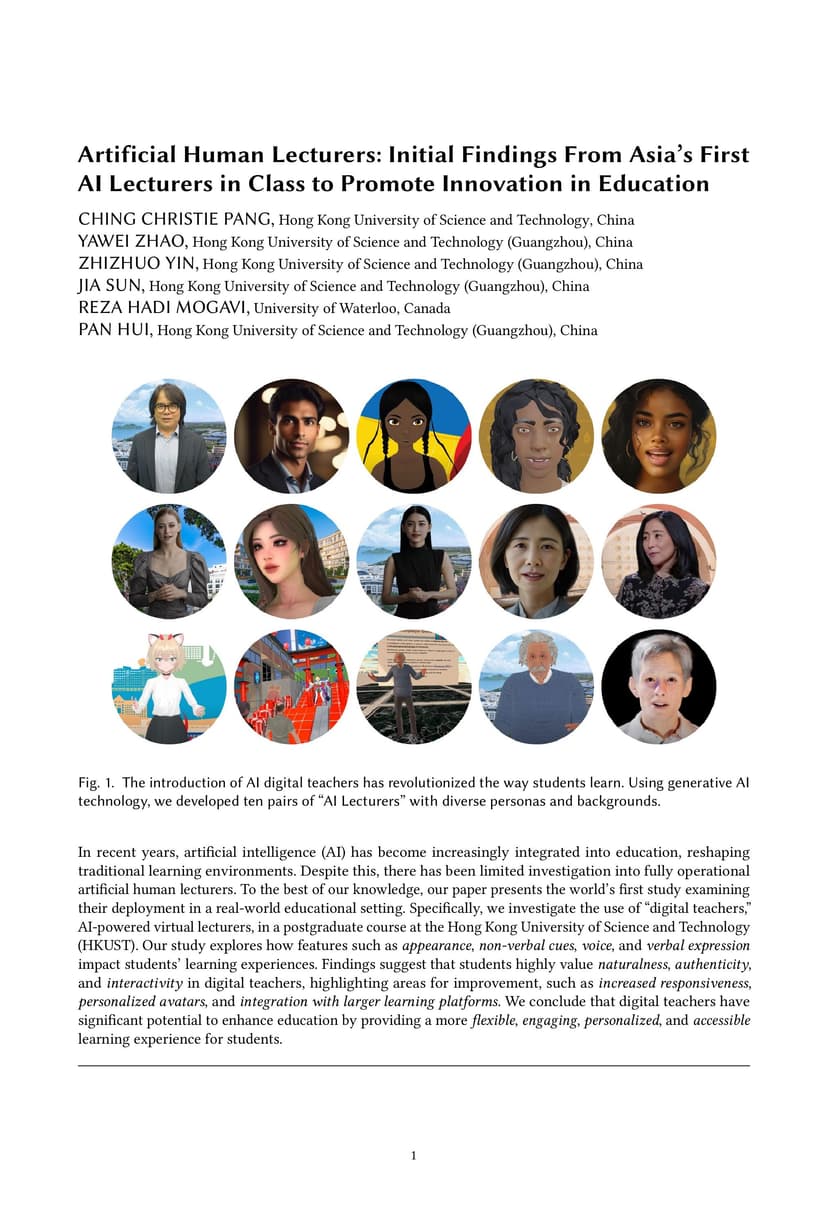 Artificial Human Lecturers: Initial Findings From Asia's First AI Lecturers in Class to Promote Innovation in Education

CHING CHRISTIE PANG, Hong Kong University of Science and Technology, China
YAWEI ZHAO, Hong Kong University of Science and Technology (Guangzhou), China
ZHIZHUO YIN, Hong Kong University of Science and Technology (Guangzhou), China
JIA SUN, Hong Kong University of Science and Technology (Guangzhou), China
REZA HADI MOGAVI, University of Waterloo, Canada
PAN HUI, Hong Kong University of Science and Technology (Guangzhou), China

Fig. 1. The introduction of AI digital teachers has revolutionized the way students learn. Using generative AI technology, we developed ten pairs of "AI Lecturers" with diverse personas and backgrounds.

In recent years, artificial intelligence (AI) has become increasingly integrated into education, reshaping traditional learning environments. Despite this, there has been limited investigation into fully operational artificial human lecturers. To the best of our knowledge, our paper presents the world's first study examining their deployment in a real-world educational setting. Specifically, we investigate the use of "digital teachers," AI-powered virtual lecturers, in a postgraduate course at the Hong Kong University of Science and Technology (HKUST). Our study explores how features such as appearance, non-verbal cues, voice, and verbal expression impact students' learning experiences. Findings suggest that students highly value naturalness, authenticity, and interactivity in digital teachers, highlighting areas for improvement, such as increased responsiveness, personalized avatars, and integration with larger learning platforms. We conclude that digital teachers have significant potential to enhance education by providing a more flexible, engaging, personalized, and accessible learning experience for students.

1